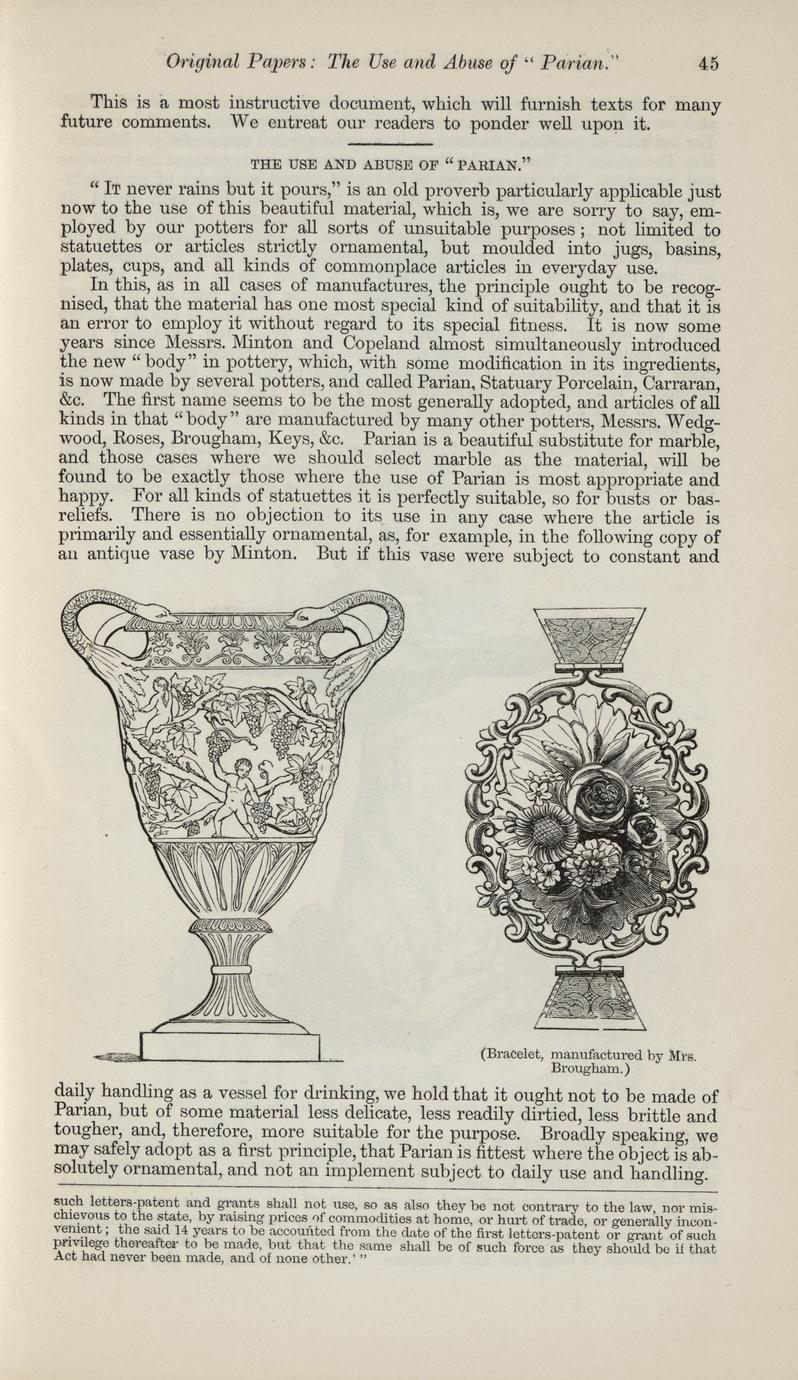 Original Papers: The Use and Abuse of "Parian." 45

This is a most instructive document, which will furnish texts for many future comments. We entreat our readers to ponder well upon it.

THE USE AND ABUSE OF "PARIAN."

"It never rains but it pours," is an old proverb particularly applicable just now to the use of this beautiful material, which is, we are sorry to say, employed by our potters for all sorts of unsuitable purposes; not limited to statuettes or articles strictly ornamental, but moulded into jugs, basins, plates, cups, and all kinds of commonplace articles in everyday use.

In this, as in all cases of manufactures, the principle ought to be recognised, that the material has one most special kind of suitability, and that it is an error to employ it without regard to its special fitness. It is now some years since Messrs. Minton and Copeland almost simultaneously introduced the new "body" in pottery, which, with some modification in its ingredients, is now made by several potters, and called Parian, Statuary Porcelain, Carraran, &c. The first name seems to be the most generally adopted, and articles of all kinds in that "body" are manufactured by many other potters, Messrs. Wedgwood, Roses, Brougham, Keys, &c. Parian is a beautiful substitute for marble, and those cases where we should select marble as the material, will be found to be exactly those where the use of Parian is most appropriate and happy. For all kinds of statuettes it is perfectly suitable, so for busts or bas-reliefs. There is no objection to its use in any case where the article is primarily and essentially ornamental, as, for example, in the following copy of an antique vase by Minton. But if this vase were subject to constant and

(Bracelet, manufactured by Mrs. Brougham.)

daily handling as a vessel for drinking, we hold that it ought not to be made of Parian, but of some material less delicate, less readily dirtied, less brittle and tougher, and, therefore, more suitable for the purpose. Broadly speaking, we may safely adopt as a first principle, that Parian is fittest where the object is absolutely ornamental, and not an implement subject to daily use and handling.

such letters-patent and grants shall not use, so as also they be not contrary to the law, nor mischievous to the state, by raising prices of commodities at home, or hurt of trade, or generally inconvenient; the said 14 years to be accounted from the date of the first letters-patent or grant of such privilege thereafter to be made, but that the same shall be of such force as they should be if that Act had never been made, and of none other.'"